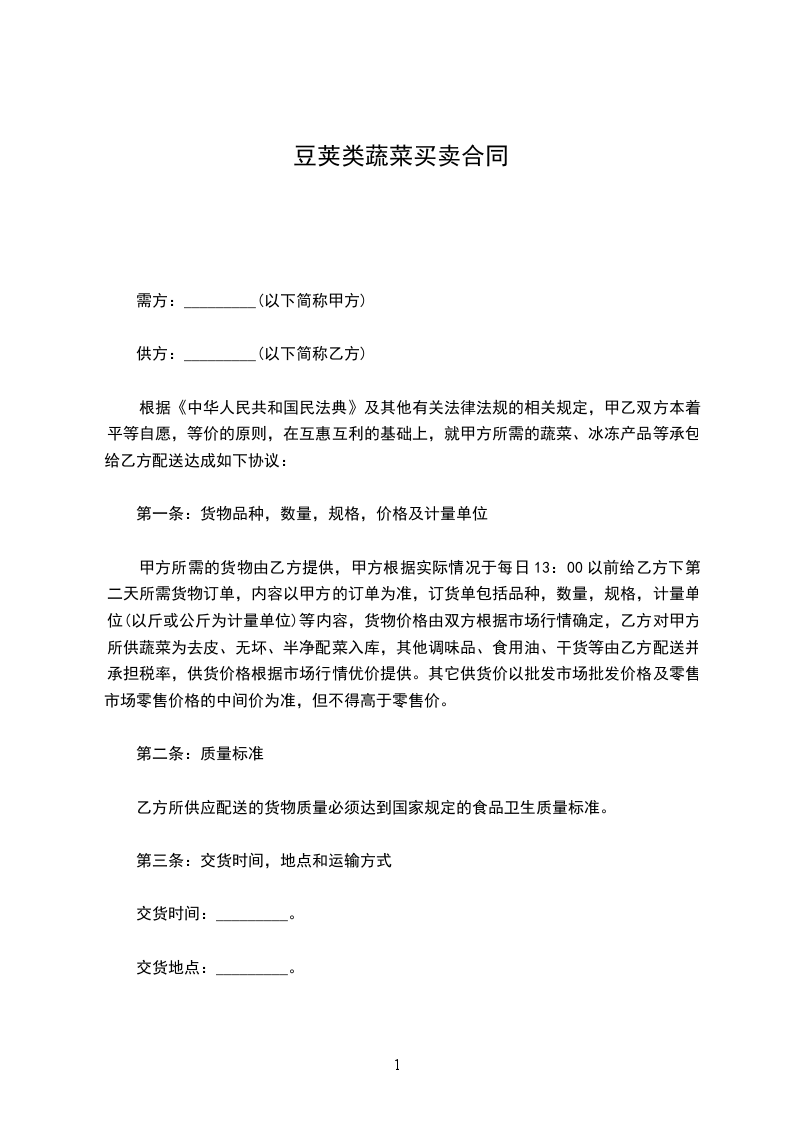 豆荚类蔬菜买卖合同

需方：_________(以下简称甲方)

供方：_________(以下简称乙方)

根据《中华人民共和国民法典》及其他有关法律法规的相关规定，甲乙双方本着平等自愿，等价的原则，在互惠互利的基础上，就甲方所需的蔬菜、冰冻产品等承包给乙方配送达成如下协议：

第一条：货物品种，数量，规格，价格及计量单位

甲方所需的货物由乙方提供，甲方根据实际情况于每日 13：00 以前给乙方下第二天所需货物订单，内容以甲方的订单为准，订货单包括品种，数量，规格，计量单位(以斤或公斤为计量单位)等内容，货物价格由双方根据市场行情确定，乙方对甲方所供蔬菜为去皮、无坏、半净配菜入库，其他调味品、食用油、干货等由乙方配送并承担税率，供货价格根据市场行情优价提供。其它供货价以批发市场批发价格及零售市场零售价格的中间价为准，但不得高于零售价。

第二条：质量标准

乙方所供应配送的货物质量必须达到国家规定的食品卫生质量标准。

第三条：交货时间，地点和运输方式

交货时间：_________。

交货地点：_________。

1